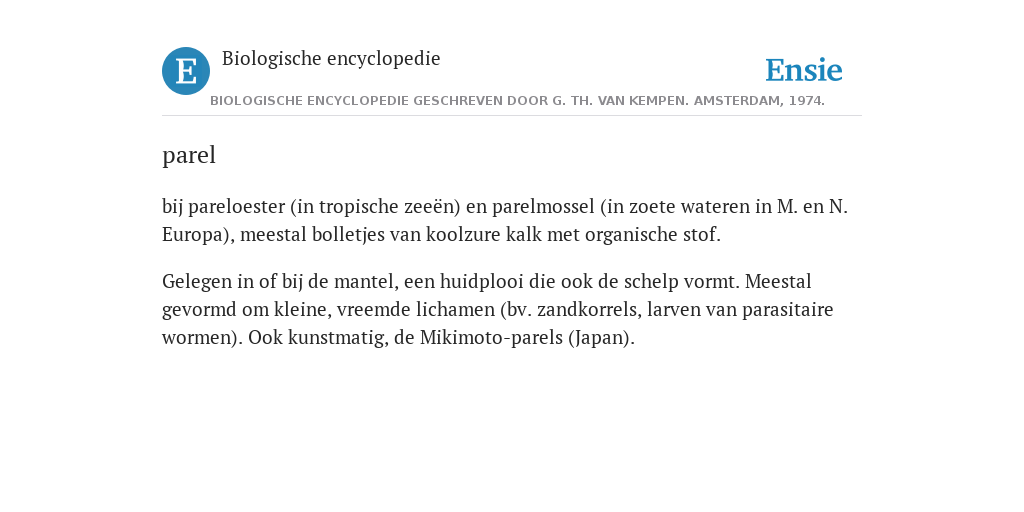 E Biologische encyclopedie

Ensie

BIOLOGISCHE ENCYCLOPEDIE GESCHREVEN DOOR G. TH. VAN KEMPEN. AMSTERDAM, 1974.

parel

bij pareloester (in tropische zeeën) en parelmossel (in zoete wateren in M. en N. Europa), meestal bolletjes van koolzure kalk met organische stof.

Gelegen in of bij de mantel, een huidplooi die ook de schelp vormt. Meestal gevormd om kleine, vreemde lichamen (bv. zandkorrels, larven van parasitaire wormen). Ook kunstmatig, de Mikimoto-parels (Japan).